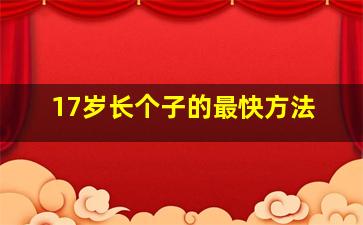 17岁长个子的最快方法